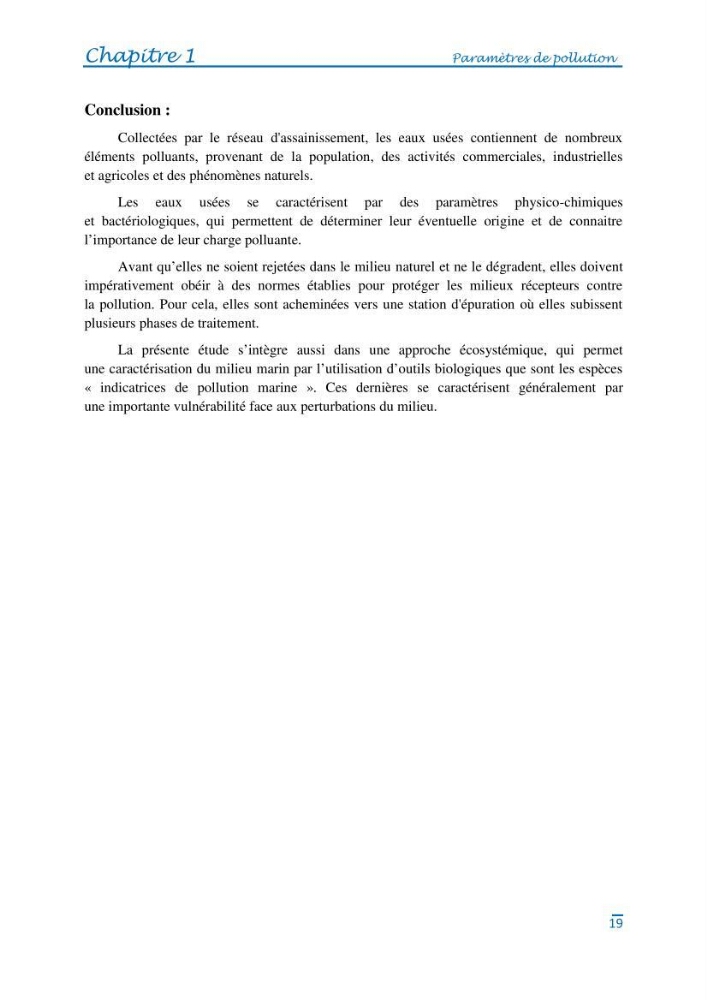 Chapitre 1 Paramètres de pollution

Conclusion :

Collectées par le réseau d'assainissement, les eaux usées contiennent de nombreux éléments polluants, provenant de la population, des activités commerciales, industrielles et agricoles et des phénomènes naturels.

Les eaux usées se caractérisent par des paramètres physico-chimiques et bactériologiques, qui permettent de déterminer leur éventuelle origine et de connaitre l'importance de leur charge polluante.

Avant qu'elles ne soient rejetées dans le milieu naturel et ne le dégradent, elles doivent impérativement obéir à des normes établies pour protéger les milieux récepteurs contre la pollution. Pour cela, elles sont acheminées vers une station d'épuration où elles subissent plusieurs phases de traitement.

La présente étude s'intègre aussi dans une approche écosystémique, qui permet une caractérisation du milieu marin par l'utilisation d'outils biologiques que sont les espèces « indicatrices de pollution marine ». Ces dernières se caractérisent généralement par une importante vulnérabilité face aux perturbations du milieu.

19